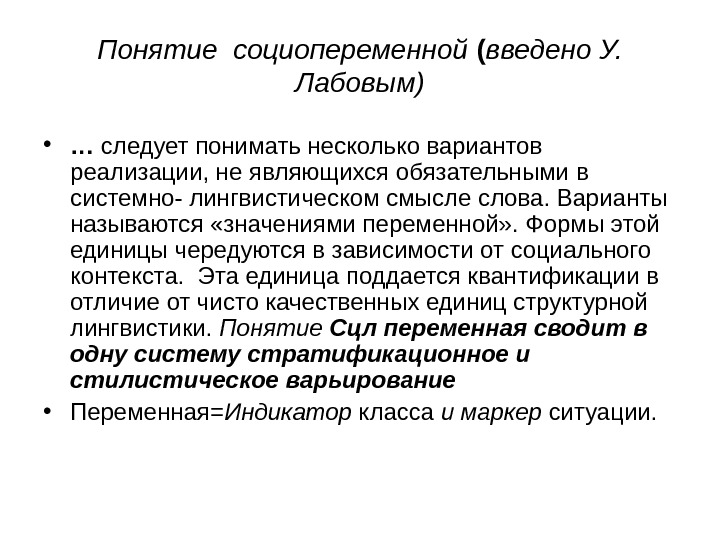 Понятие социопеременной (введено У. Лабовым)

• … следует понимать несколько вариантов реализации, не являющихся обязательными в системно- лингвистическом смысле слова. Варианты называются «значениями переменной». Формы этой единицы чередуются в зависимости от социального контекста. Эта единица поддается квантификации в отличие от чисто качественных единиц структурной лингвистики. Понятие Сцл переменная сводит в одну систему стратификационное и стилистическое варьирование

• Переменная=Индикатор класса и маркер ситуации.